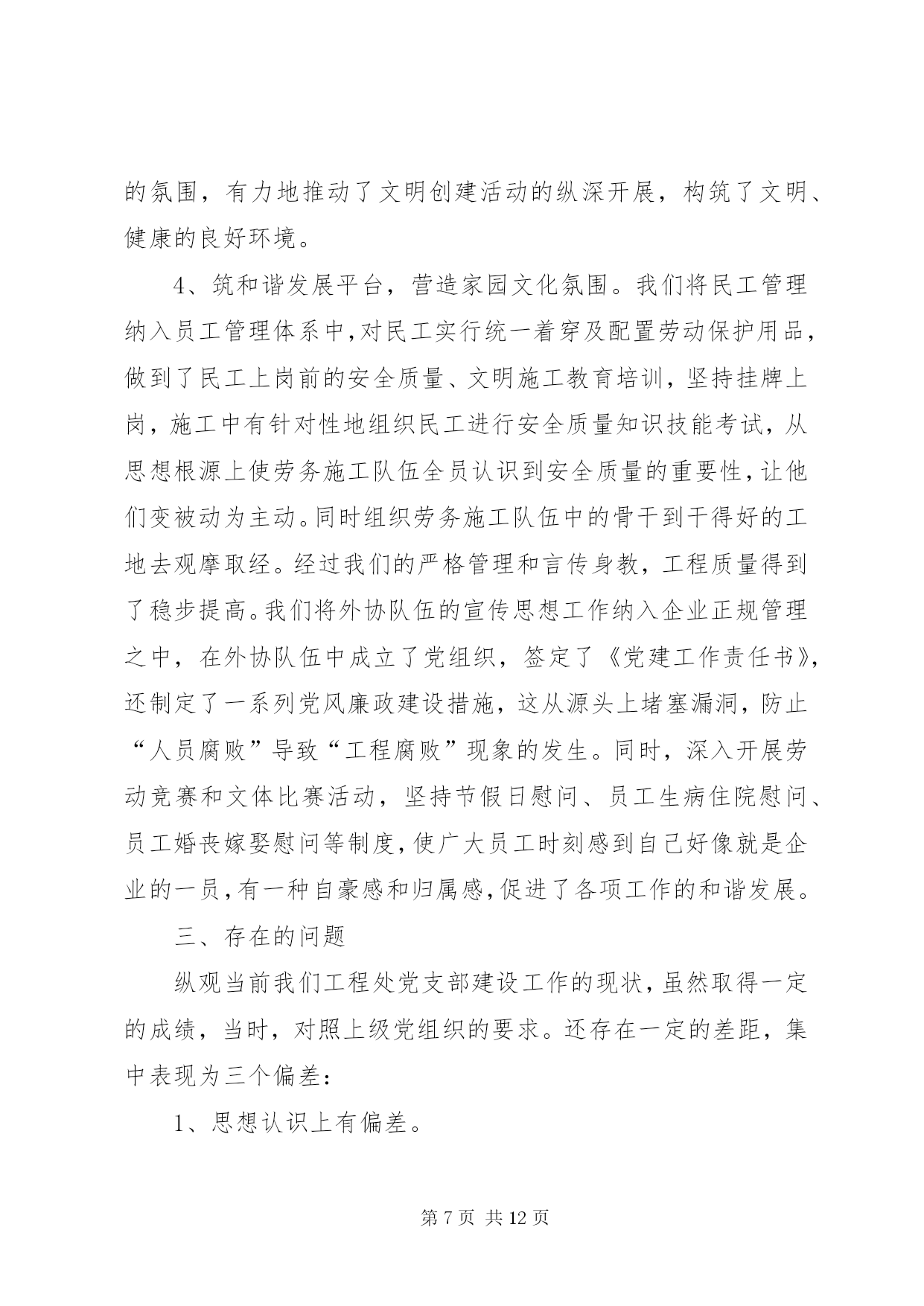 的氛围，有力地推动了文明创建活动的纵深开展，构筑了文明、健康的良好环境。

4、筑和谐发展平台，营造家园文化氛围。我们将民工管理纳入员工管理体系中，对民工实行统一着穿及配置劳动保护用品，做到了民工上岗前的安全质量、文明施工教育培训，坚持挂牌上岗，施工中有针对性地组织民工进行安全质量知识技能考试，从思想根源上使劳务施工队伍全员认识到安全质量的重要性，让他们变被动为主动。同时组织劳务施工队伍中的骨干到干得好的工地去观摩取经。经过我们的严格管理和言传身教，工程质量得到了稳步提高。我们将外协队伍的宣传思想工作纳入企业正规管理之中，在外协队伍中成立了党组织，签定了《党建工作责任书》，还制定了一系列党风廉政建设措施，这从源头上堵塞漏洞，防止“人员腐败”导致“工程腐败”现象的发生。同时，深入开展劳动竞赛和文体比赛活动，坚持节假日慰问、员工生病住院慰问、员工婚丧嫁娶慰问等制度，使广大员工时刻感到自己好像就是企业的一员，有一种自豪感和归属感，促进了各项工作的和谐发展。

三、存在的问题

纵观当前我们工程处党支部建设工作的现状，虽然取得一定的成绩，当时，对照上级党组织的要求。还存在一定的差距，集中表现为三个偏差：

1、思想认识上有偏差。

第 7 页 共 12 页